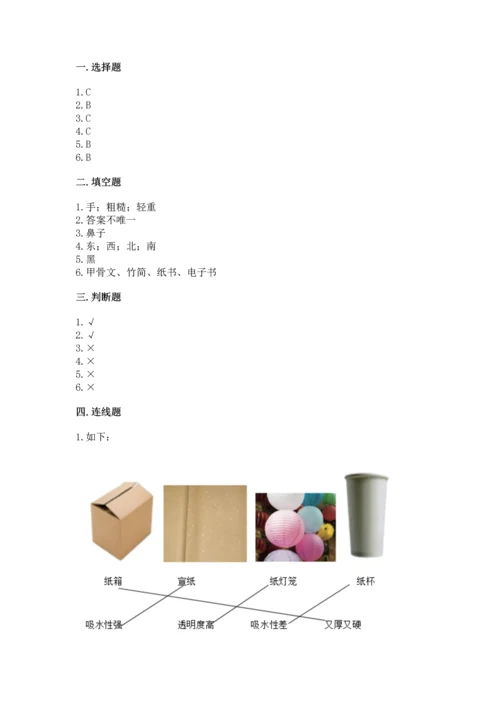 一. 选择题

1. C
2. B
3. C
4. C
5. B
6. B

二. 填空题

1. 手；粗糙；轻重
2. 答案不唯一
3. 鼻子
4. 东；西；北；南
5. 黑
6. 甲骨文、竹简、纸书、电子书

三. 判断题

1. √
2. √
3. ×
4. ×
5. ×
6. ×

四. 连线题

1. 如下：

纸箱　宣纸　纸灯笼　纸杯

吸水性强　透明度高　吸水性差　又厚又硬